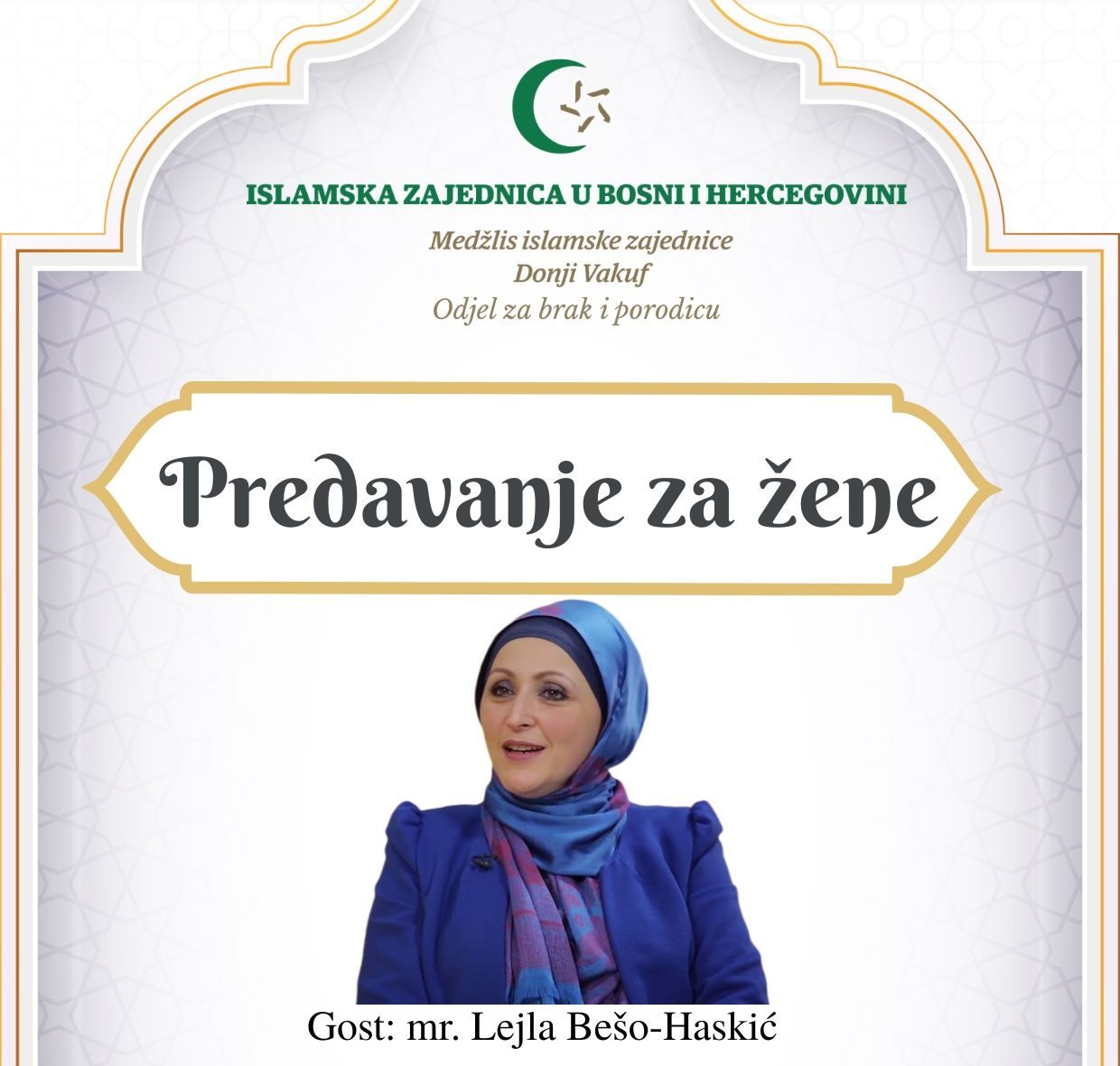 ISLAMSKA ZAJEDNICA U BOSNI I HERCEGOVINI

Medžlis islamske zajednice
Donji Vakuf
Odjel za brak i porodicu

Predavanje za žene

Gost: mr. Lejla Bešo-Haskić